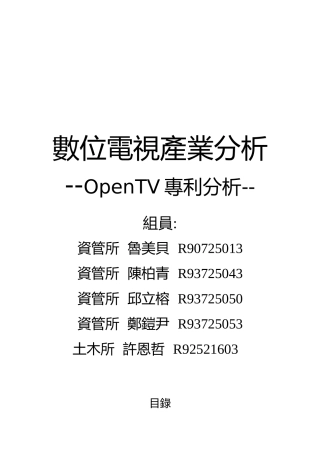 數位電視產業分析
--OpenTV 專利分析--

組員:
資管所 魯美貝 R90725013
資管所 陳柏青 R93725043
資管所 邱立榕 R93725050
資管所 鄭鎧尹 R93725053
土木所 許恩哲 R92521603

目錄